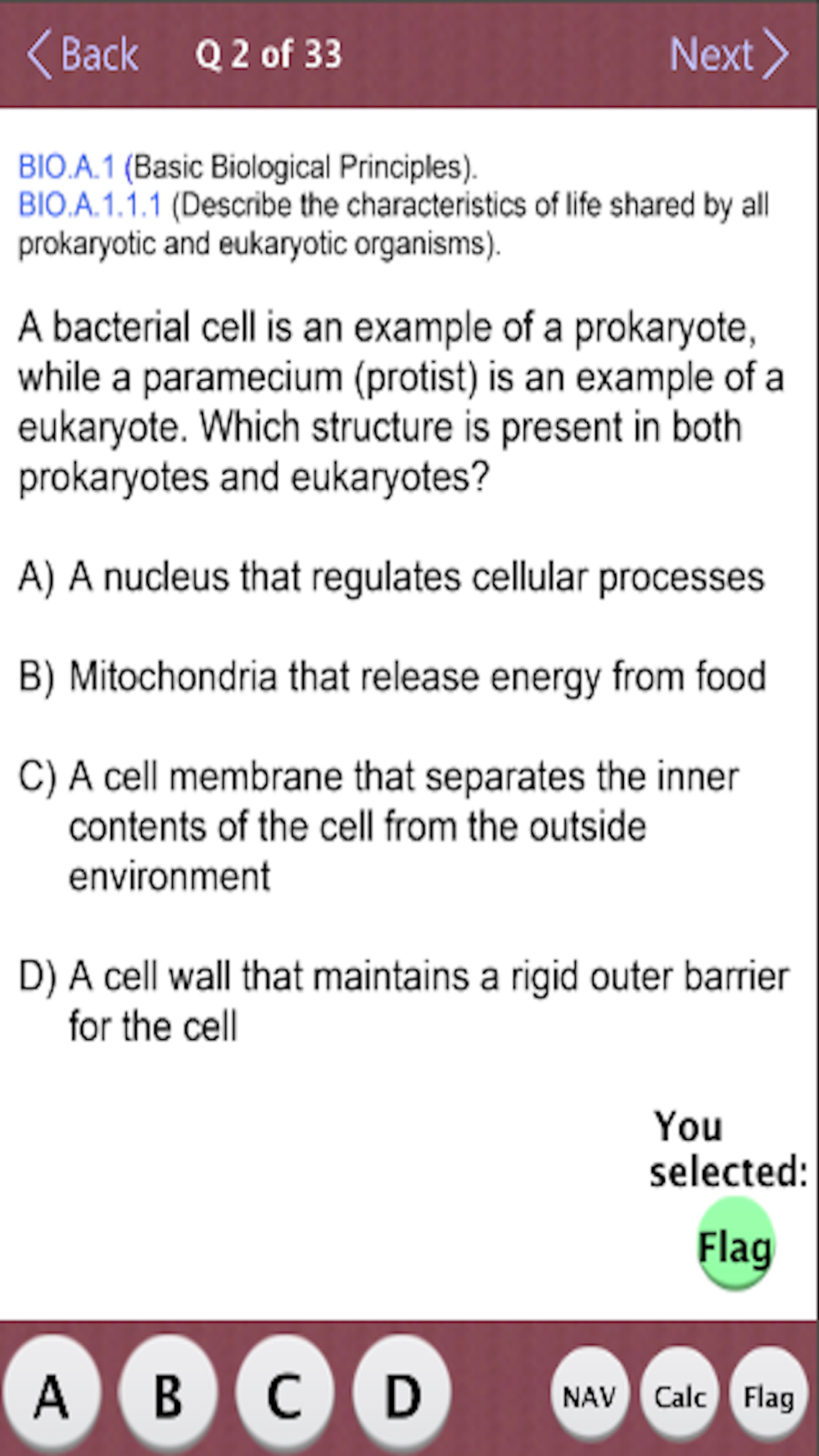 Back Q 2 of 33 Next

BIO.A.1 (Basic Biological Principles).
BIO.A.1.1.1 (Describe the characteristics of life shared by all prokaryotic and eukaryotic organisms).

A bacterial cell is an example of a prokaryote, while a paramecium (protist) is an example of a eukaryote. Which structure is present in both prokaryotes and eukaryotes?

A) A nucleus that regulates cellular processes

B) Mitochondria that release energy from food

C) A cell membrane that separates the inner contents of the cell from the outside environment

D) A cell wall that maintains a rigid outer barrier for the cell

You selected:

Flag

A B C D NAV Calc Flag